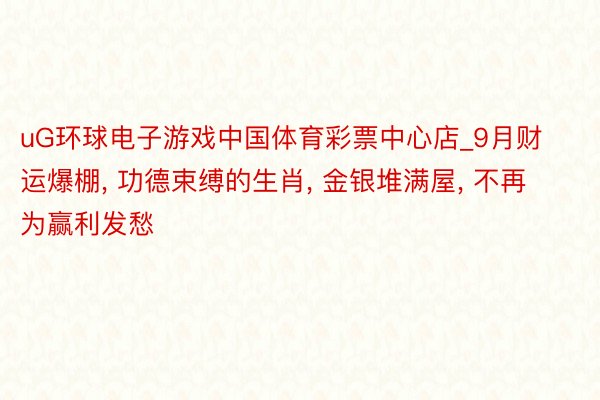 uG环球电子游戏中国体育彩票中心店_9月财运爆棚, 功德束缚的生肖, 金银堆满屋, 不再为赢利发愁